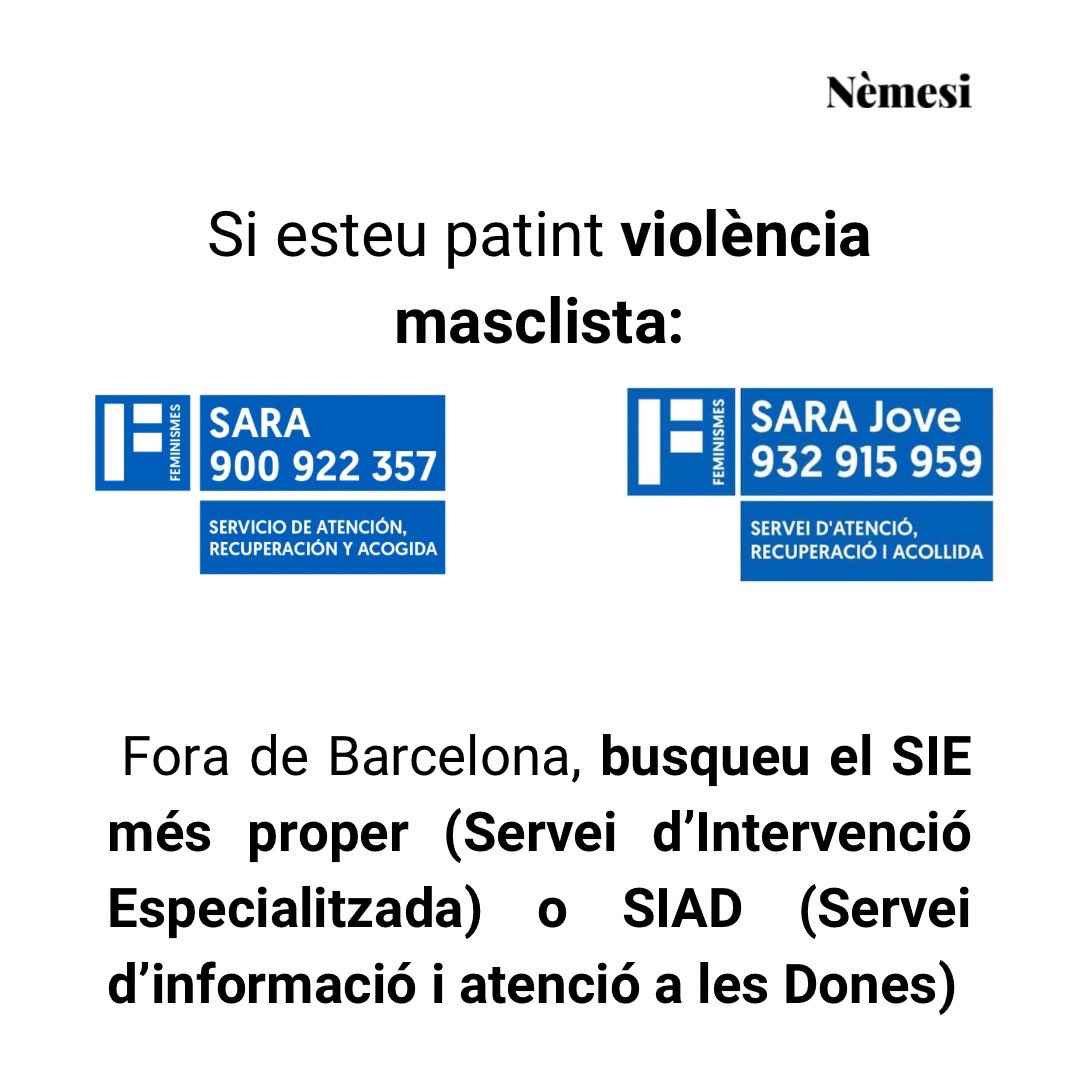 Nèmesi

Si esteu patint violència masclista:

FEMINISMES
SARA
900 922 357
SERVICIO DE ATENCIÓN, RECUPERACIÓN Y ACOGIDA

FEMINISMES
SARA Jove
932 915 959
SERVEI D'ATENCIÓ, RECUPERACIÓ I ACOLLIDA

Fora de Barcelona, busqueu el SIE més proper (Servei d'Intervenció Especialitzada) o SIAD (Servei d'informació i atenció a les Dones)